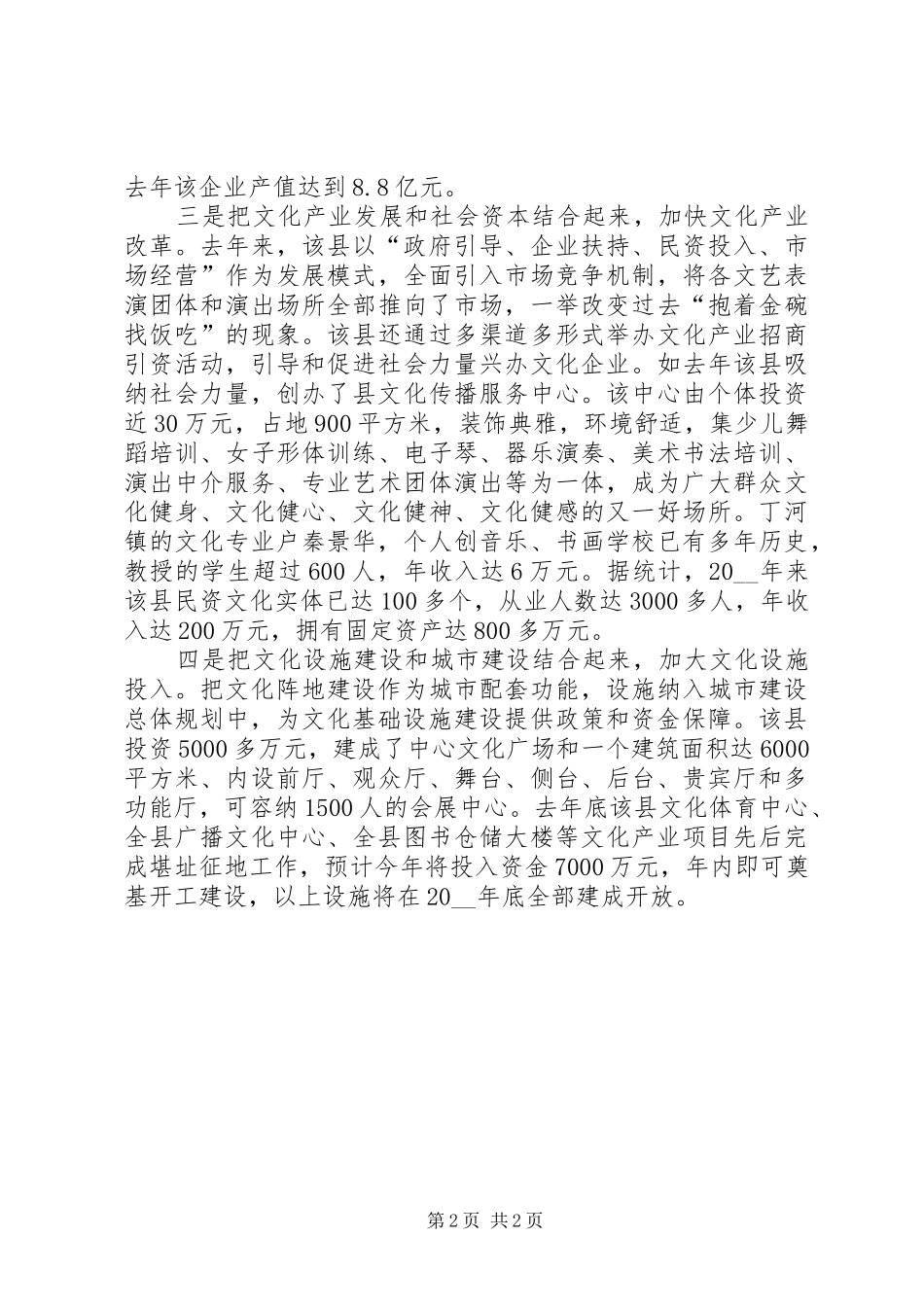 去年该企业产值达到8.8亿元。

三是把文化产业发展和社会资本结合起来，加快文化产业改革。去年来，该县以“政府引导、企业扶持、民资投入、市场经营”作为发展模式，全面引入市场竞争机制，将各文艺表演团体和演出场所全部推向了市场，一举改变过去“抱着金碗找饭吃”的现象。该县还通过多渠道多形式举办文化产业招商引资活动，引导和促进社会力量兴办文化企业。如去年该县吸纳社会力量，创办了县文化传播服务中心。该中心由个体投资近30万元，占地900平方米，装饰典雅，环境舒适，集少儿舞蹈培训、女子形体训练、电子琴、器乐演奏、美术书法培训、演出中介服务、专业艺术团体演出等为一体，成为广大群众文化健身、文化健心、文化健神、文化健感的又一好场所。丁河镇的文化专业户秦景华，个人创音乐、书画学校已有多年历史，教授的学生超过600人，年收入达6万元。据统计，20__年来该县民资文化实体已达100多个，从业人数达3000多人，年收入达200万元，拥有固定资产达800多万元。

四是把文化设施建设和城市建设结合起来，加大文化设施投入。把文化阵地建设作为城市配套功能，设施纳入城市建设总体规划中，为文化基础设施建设提供政策和资金保障。该县投资5000多万元，建成了中心文化广场和一个建筑面积达6000平方米、内设前厅、观众厅、舞台、侧台、后台、贵宾厅和多功能厅，可容纳1500人的会展中心。去年底该县文化体育中心、全县广播文化中心、全县图书仓储大楼等文化产业项目先后完成堪址征地工作，预计今年将投入资金7000万元，年内即可奠基开工建设，以上设施将在20__年底全部建成开放。

第2页 共2页